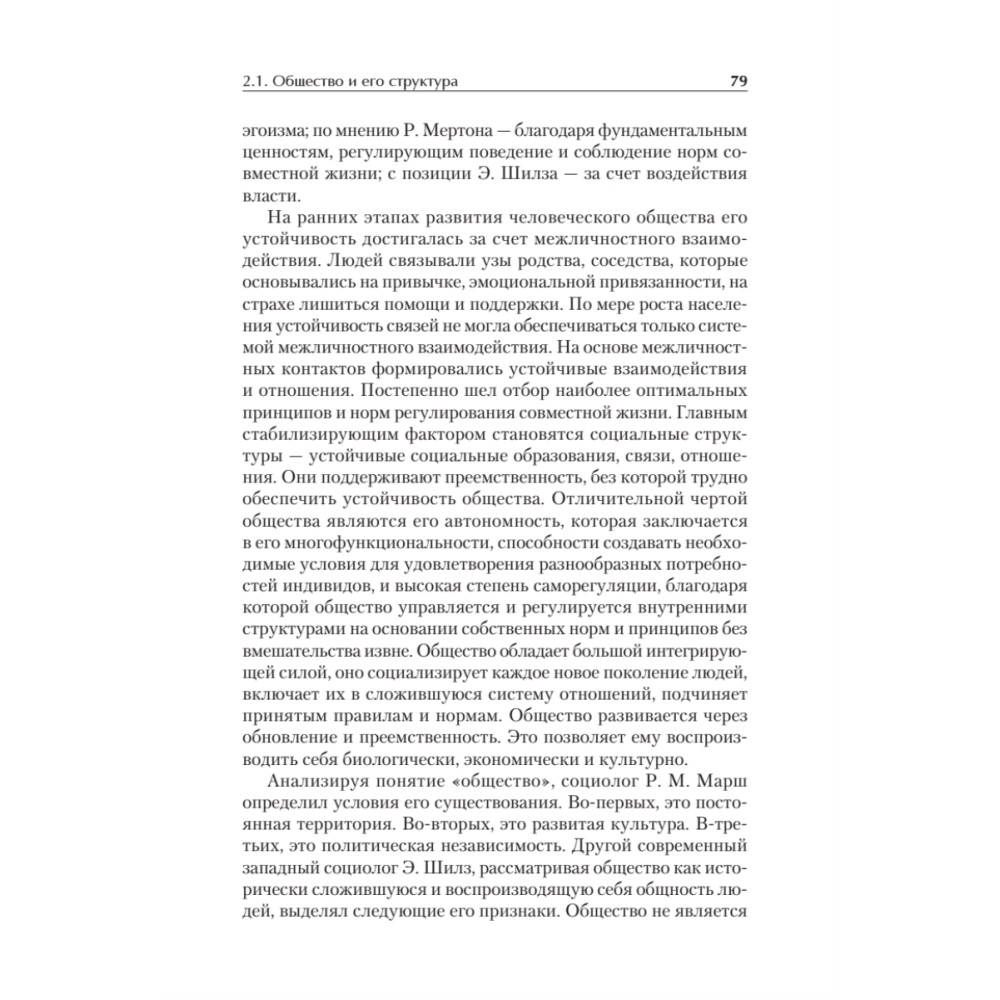 2.1. Общество и его структура 79

эгоизма; по мнению Р. Мертона — благодаря фундаментальным ценностям, регулирующим поведение и соблюдение норм совместной жизни; с позиции Э. Шилза — за счет воздействия власти.

На ранних этапах развития человеческого общества его устойчивость достигалась за счет межличностного взаимодействия. Людей связывали узы родства, соседства, которые основывались на привычке, эмоциональной привязанности, на страхе лишиться помощи и поддержки. По мере роста населения устойчивость связей не могла обеспечиваться только системой межличностного взаимодействия. На основе межличностных контактов формировались устойчивые взаимодействия и отношения. Постепенно шел отбор наиболее оптимальных принципов и норм регулирования совместной жизни. Главным стабилизирующим фактором становятся социальные структуры — устойчивые социальные образования, связи, отношения. Они поддерживают преемственность, без которой трудно обеспечить устойчивость общества. Отличительной чертой общества являются его автономность, которая заключается в его многофункциональности, способности создавать необходимые условия для удовлетворения разнообразных потребностей индивидов, и высокая степень саморегуляции, благодаря которой общество управляется и регулируется внутренними структурами на основании собственных норм и принципов без вмешательства извне. Общество обладает большой интегрирующей силой, оно социализирует каждое новое поколение людей, включает их в сложившуюся систему отношений, подчиняет принятым правилам и нормам. Общество развивается через обновление и преемственность. Это позволяет ему воспроизводить себя биологически, экономически и культурно.

Анализируя понятие «общество», социолог Р. М. Марш определил условия его существования. Во-первых, это постоянная территория. Во-вторых, это развитая культура. В-третьих, это политическая независимость. Другой современный западный социолог Э. Шилз, рассматривая общество как исторически сложившуюся и воспроизводящую себя общность людей, выделял следующие его признаки. Общество не является